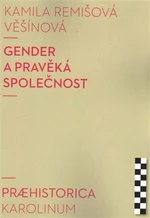 KAMILA REMIŠOVÁ VĚŠÍNOVÁ

GENDER A PRAVĚKÁ SPOLEČNOST

PRÆHISTORICA
KAROLINUM